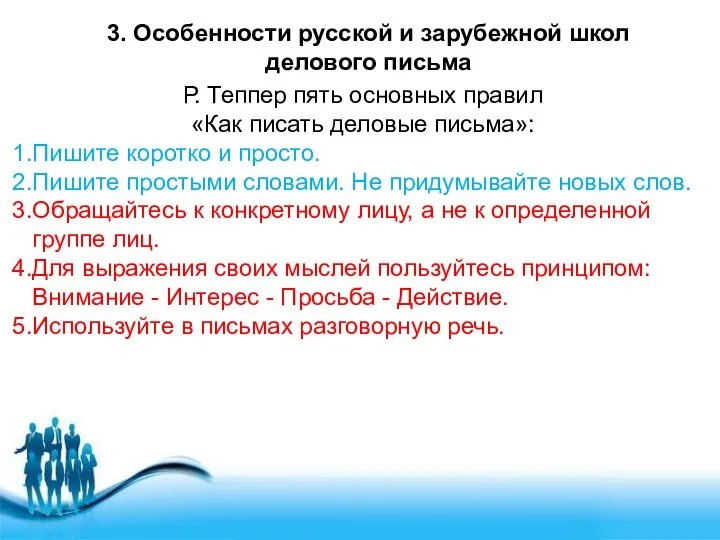 3. Особенности русской и зарубежной школ делового письма

Р. Теппер пять основных правил «Как писать деловые письма»:

1.Пишите коротко и просто.
2.Пишите простыми словами. Не придумывайте новых слов.
3.Обращайтесь к конкретному лицу, а не к определенной группе лиц.
4.Для выражения своих мыслей пользуйтесь принципом: Внимание - Интерес - Просьба - Действие.
5.Используйте в письмах разговорную речь.